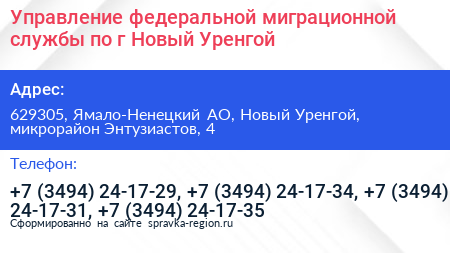 Управление федеральной миграционной службы по г Новый Уренгой

Адрес:

629305, Ямало-Ненецкий АО, Новый Уренгой, микрорайон Энтузиастов, 4

Телефон:

+7 (3494) 24-17-29, +7 (3494) 24-17-34, +7 (3494) 24-17-31, +7 (3494) 24-17-35

Сформированно на сайте spravka-region.ru